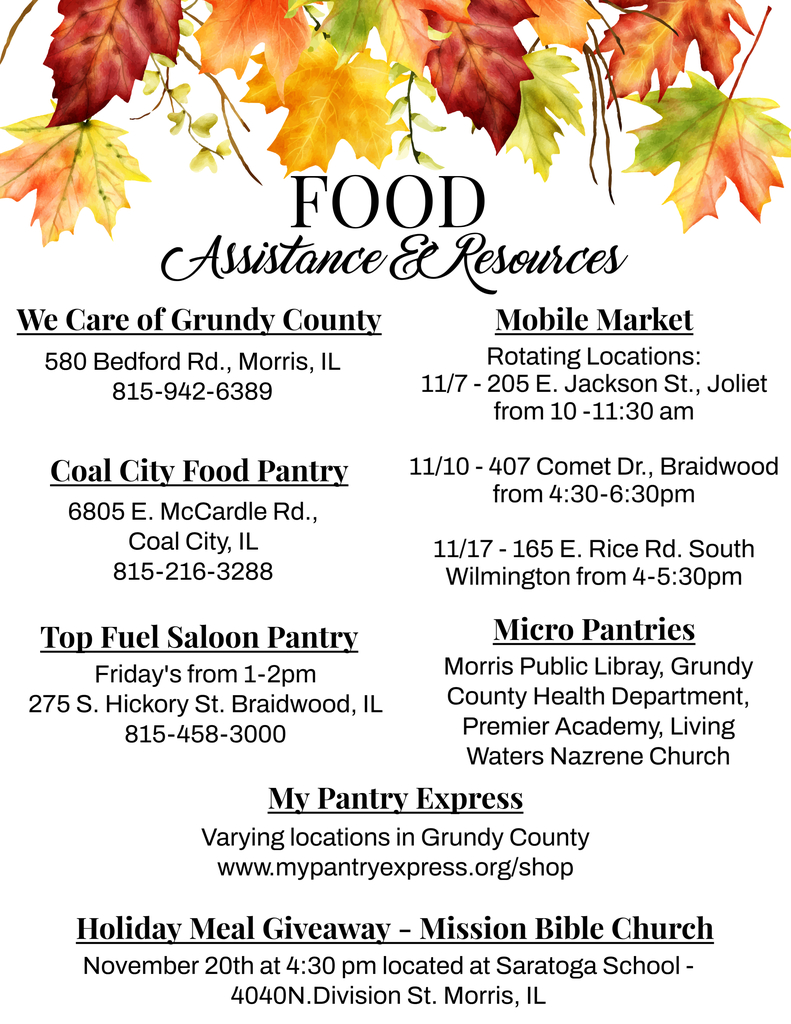 FOOD
Assistance & Resources

We Care of Grundy County
580 Bedford Rd., Morris, IL
815-942-6389

Coal City Food Pantry
6805 E. McCardle Rd.,
Coal City, IL
815-216-3288

Top Fuel Saloon Pantry
Friday's from 1-2pm
275 S. Hickory St. Braidwood, IL
815-458-3000

Mobile Market
Rotating Locations:
11/7 - 205 E. Jackson St., Joliet from 10 -11:30 am

11/10 - 407 Comet Dr., Braidwood from 4:30-6:30pm

11/17 - 165 E. Rice Rd. South Wilmington from 4-5:30pm

Micro Pantries
Morris Public Libray, Grundy County Health Department, Premier Academy, Living Waters Nazrene Church

My Pantry Express
Varying locations in Grundy County
www.mypantryexpress.org/shop

Holiday Meal Giveaway - Mission Bible Church
November 20th at 4:30 pm located at Saratoga School - 4040N.Division St. Morris, IL